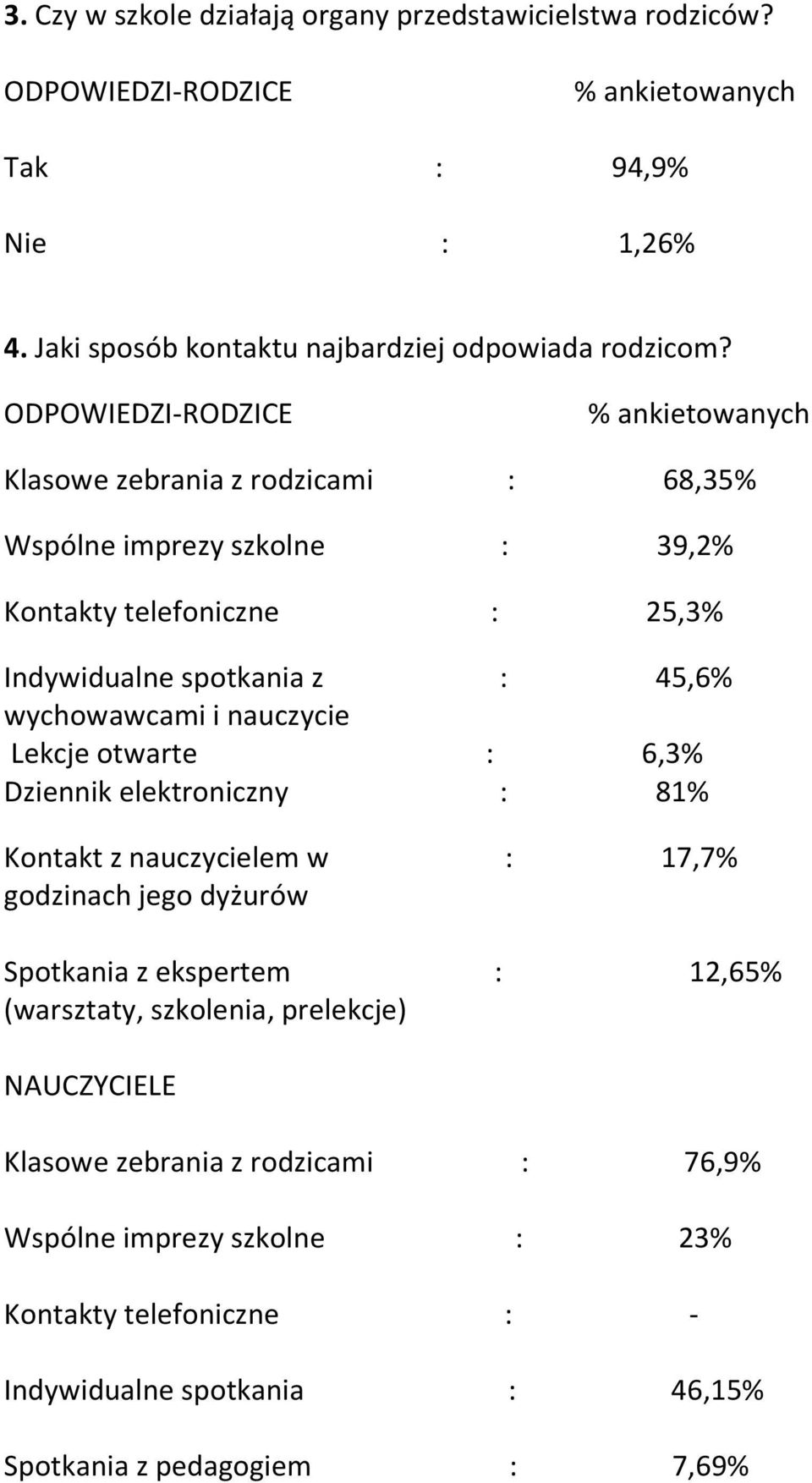 3. Czy w szkole działają organy przedstawicielstwa rodziców?

ODPOWIEDZI-RODZICE % ankietowanych

Tak : 94,9%

Nie : 1,26%

4. Jaki sposób kontaktu najbardziej odpowiada rodzicom?

ODPOWIEDZI-RODZICE % ankietowanych

Klasowe zebrania z rodzicami : 68,35%

Wspólne imprezy szkolne : 39,2%

Kontakty telefoniczne : 25,3%

Indywidualne spotkania z wychowawcami i nauczycie : 45,6%

Lekcje otwarte : 6,3%

Dziennik elektroniczny : 81%

Kontakt z nauczycielem w godzinach jego dyżurów : 17,7%

Spotkania z ekspertem (warsztaty, szkolenia, prelekcje) : 12,65%

NAUCZYCIELE

Klasowe zebrania z rodzicami : 76,9%

Wspólne imprezy szkolne : 23%

Kontakty telefoniczne : -

Indywidualne spotkania : 46,15%

Spotkania z pedagogiem : 7,69%